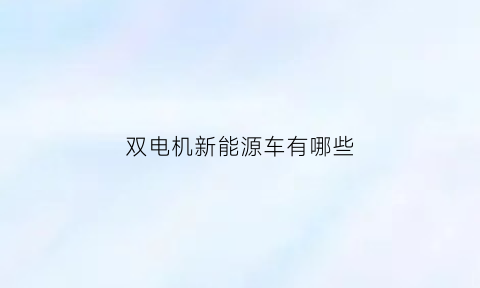 双电机新能源车有哪些